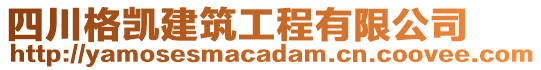 四川格凯建筑工程有限公司
http://yamosesmacadam.cn.coovee.com